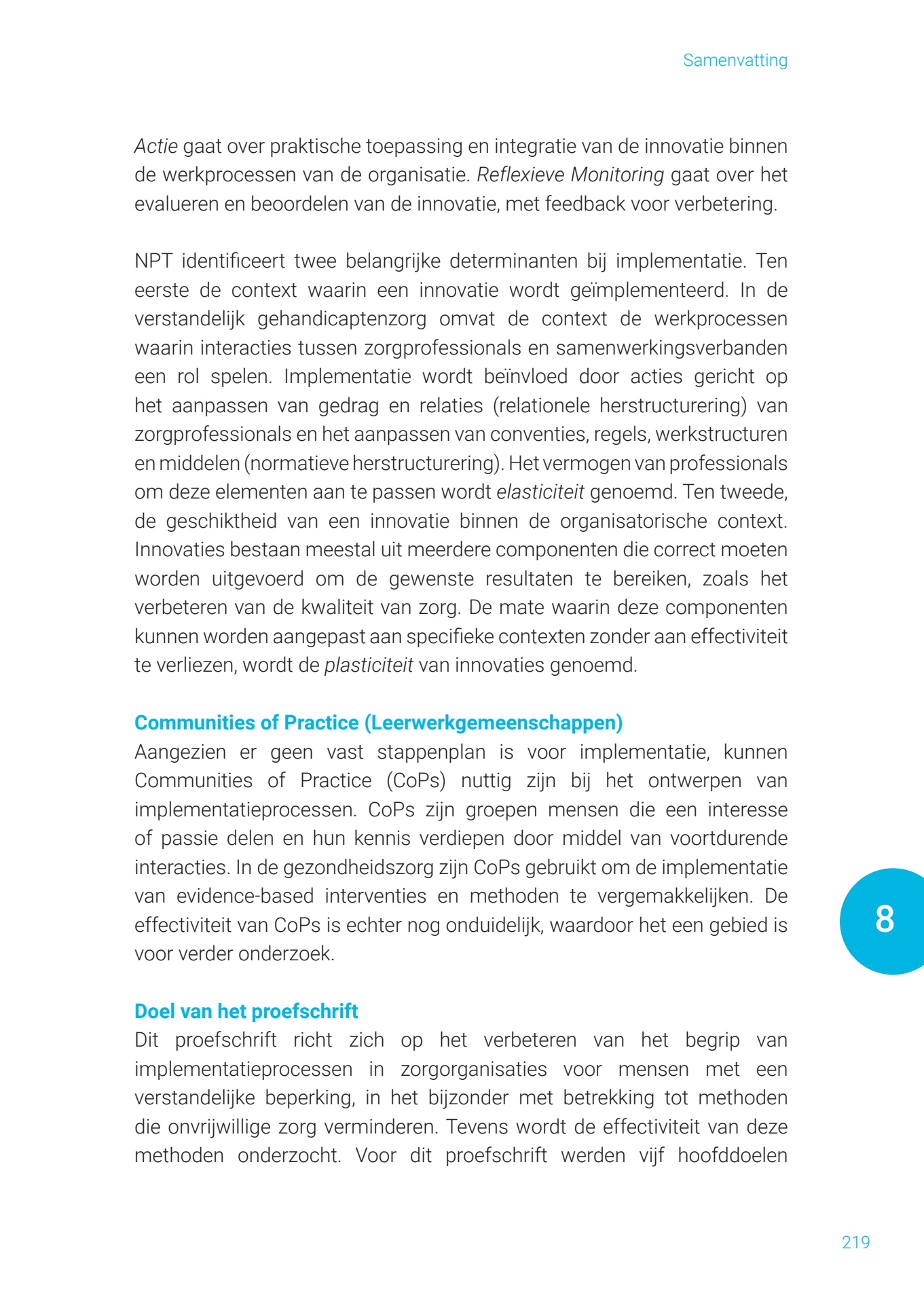 Samenvatting

Actie gaat over praktische toepassing en integratie van de innovatie binnen de werkprocessen van de organisatie. Reflexieve Monitoring gaat over het evalueren en beoordelen van de innovatie, met feedback voor verbetering.

NPT identificeert twee belangrijke determinanten bij implementatie. Ten eerste de context waarin een innovatie wordt geïmplementeerd. In de verstandelijk gehandicaptenzorg omvat de context de werkprocessen waarin interacties tussen zorgprofessionals en samenwerkingsverbanden een rol spelen. Implementatie wordt beïnvloed door acties gericht op het aanpassen van gedrag en relaties (relationele herstructurering) van zorgprofessionals en het aanpassen van conventies, regels, werkstructuren en middelen (normatieve herstructurering). Het vermogen van professionals om deze elementen aan te passen wordt elasticiteit genoemd. Ten tweede, de geschiktheid van een innovatie binnen de organisatorische context. Innovaties bestaan meestal uit meerdere componenten die correct moeten worden uitgevoerd om de gewenste resultaten te bereiken, zoals het verbeteren van de kwaliteit van zorg. De mate waarin deze componenten kunnen worden aangepast aan specifieke contexten zonder aan effectiviteit te verliezen, wordt de plasticiteit van innovaties genoemd.

Communities of Practice (Leerwerkgemeenschappen)
Aangezien er geen vast stappenplan is voor implementatie, kunnen Communities of Practice (CoPs) nuttig zijn bij het ontwerpen van implementatieprocessen. CoPs zijn groepen mensen die een interesse of passie delen en hun kennis verdiepen door middel van voortdurende interacties. In de gezondheidszorg zijn CoPs gebruikt om de implementatie van evidence-based interventies en methoden te vergemakkelijken. De effectiviteit van CoPs is echter nog onduidelijk, waardoor het een gebied is voor verder onderzoek.

8

Doel van het proefschrift
Dit proefschrift richt zich op het verbeteren van het begrip van implementatieprocessen in zorgorganisaties voor mensen met een verstandelijke beperking, in het bijzonder met betrekking tot methoden die onvrijwillige zorg verminderen. Tevens wordt de effectiviteit van deze methoden onderzocht. Voor dit proefschrift werden vijf hoofddoelen

219